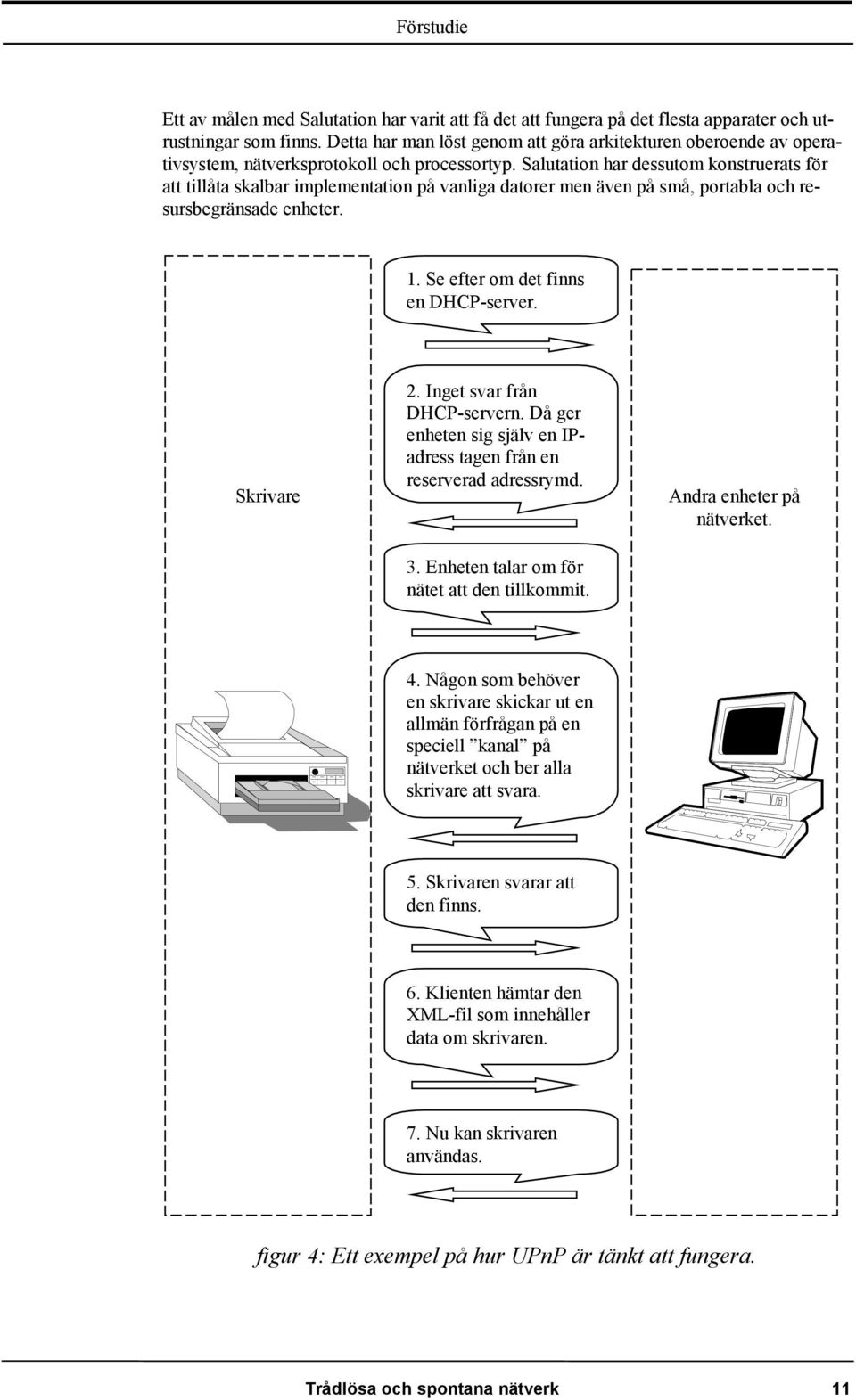 Förstudie

Ett av målen med Salutation har varit att få det att fungera på det flesta apparater och utrustningar som finns. Detta har man löst genom att göra arkitekturen oberoende av operativsystem, nätverksprotokoll och processortyp. Salutation har dessutom konstruerats för att tillåta skalbar implementation på vanliga datorer men även på små, portabla och resursbegränsade enheter.

Skrivare

1. Se efter om det finns en DHCP-server.

2. Inget svar från DHCP-servern. Då ger enheten sig själv en IP-adress tagen från en reserverad adressrymd.

3. Enheten talar om för nätet att den tillkommit.

4. Någon som behöver en skrivare skickar ut en allmän förfrågan på en speciell ”kanal” på nätverket och ber alla skrivare att svara.

5. Skrivaren svarar att den finns.

6. Klienten hämtar den XML-fil som innehåller data om skrivaren.

7. Nu kan skrivaren användas.

Andra enheter på nätverket.

figur 4: Ett exempel på hur UPnP är tänkt att fungera.

Trådlösa och spontana nätverk 11